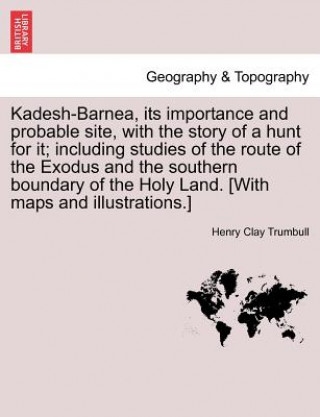 BRITISH LIBRARY

Geography & Topography

Kadesh-Barnea, its importance and probable site, with the story of a hunt for it; including studies of the route of the Exodus and the southern boundary of the Holy Land. [With maps and illustrations.]

Henry Clay Trumbull